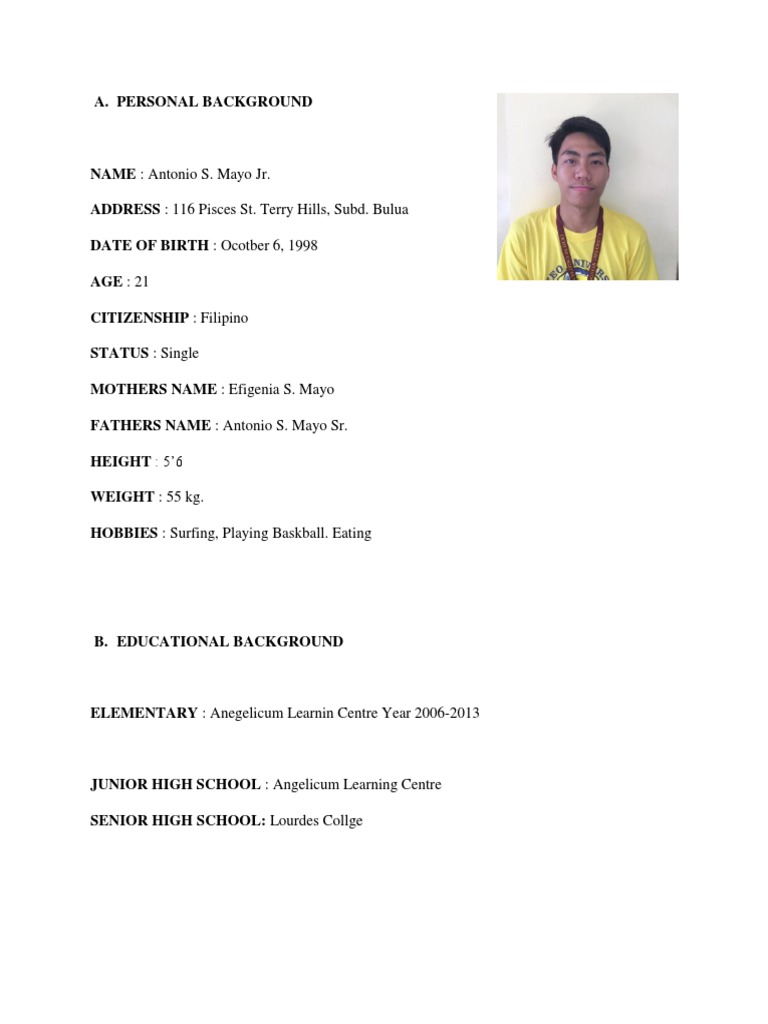 A. PERSONAL BACKGROUND

NAME : Antonio S. Mayo Jr.

ADDRESS : 116 Pisces St. Terry Hills, Subd. Bulua

DATE OF BIRTH : Ocotber 6, 1998

AGE : 21

CITIZENSHIP : Filipino

STATUS : Single

MOTHERS NAME : Efigenia S. Mayo

FATHERS NAME : Antonio S. Mayo Sr.

HEIGHT : 5'6

WEIGHT : 55 kg.

HOBBIES : Surfing, Playing Baskball. Eating

B. EDUCATIONAL BACKGROUND

ELEMENTARY : Anegelicum Learnin Centre Year 2006-2013

JUNIOR HIGH SCHOOL : Angelicum Learning Centre

SENIOR HIGH SCHOOL: Lourdes Collge